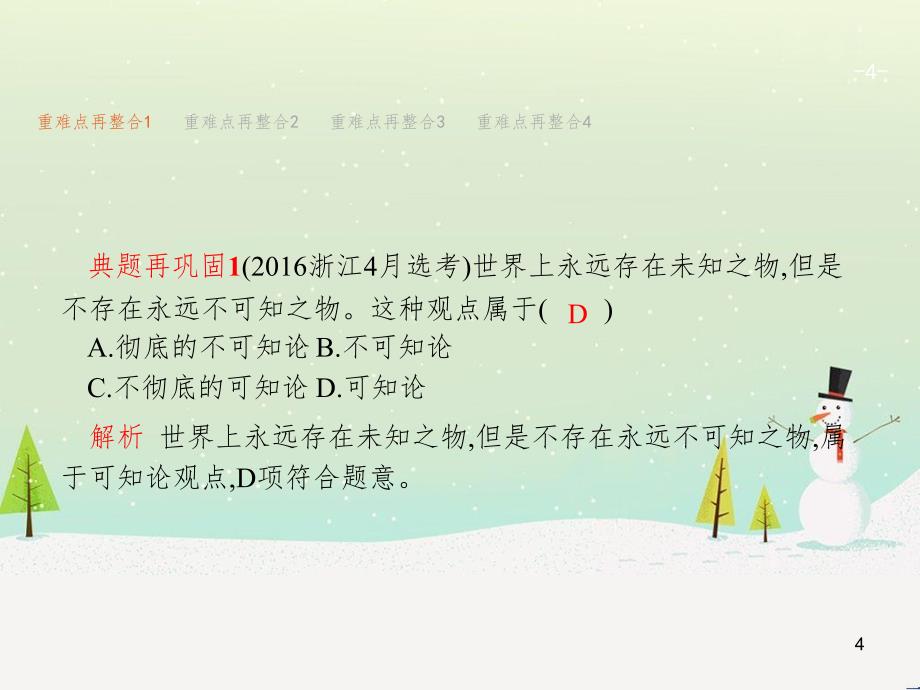 -4-

重难点再整合1　重难点再整合2　重难点再整合3　重难点再整合4

典题再巩固1(2016浙江4月选考)世界上永远存在未知之物,但是不存在永远不可知之物。这种观点属于( D )
A.彻底的不可知论 B.不可知论
C.不彻底的可知论 D.可知论

解析 世界上永远存在未知之物,但是不存在永远不可知之物,属于可知论观点,D项符合题意。

4